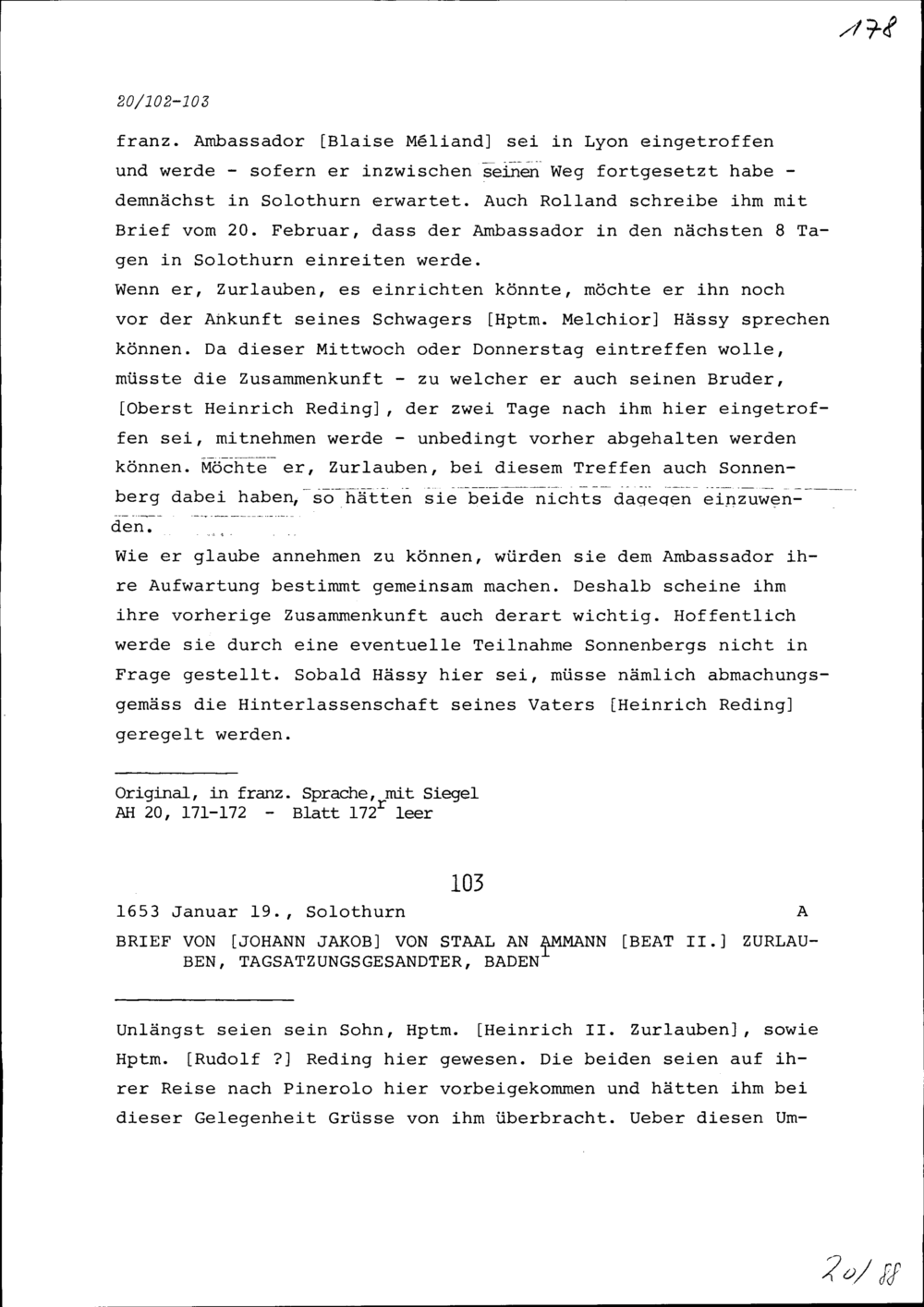 178

20/102-103

franz. Ambassador [Blaise Méliand] sei in Lyon eingetroffen und werde - sofern er inzwischen seinen Weg fortgesetzt habe - demnächst in Solothurn erwartet. Auch Rolland schreibe ihm mit Brief vom 20. Februar, dass der Ambassador in den nächsten 8 Tagen in Solothurn einreiten werde.
Wenn er, Zurlauben, es einrichten könnte, möchte er ihn noch vor der Ankunft seines Schwagers [Hptm. Melchior] Hässy sprechen können. Da dieser Mittwoch oder Donnerstag eintreffen wolle, müsste die Zusammenkunft - zu welcher er auch seinen Bruder, [Oberst Heinrich Reding], der zwei Tage nach ihm hier eingetroffen sei, mitnehmen werde - unbedingt vorher abgehalten werden können. Möchte er, Zurlauben, bei diesem Treffen auch Sonnenberg dabei haben, so hätten sie beide nichts dagegen einzuwenden.
Wie er glaube annehmen zu können, würden sie dem Ambassador ihre Aufwartung bestimmt gemeinsam machen. Deshalb scheine ihm ihre vorherige Zusammenkunft auch derart wichtig. Hoffentlich werde sie durch eine eventuelle Teilnahme Sonnenbergs nicht in Frage gestellt. Sobald Hässy hier sei, müsse nämlich abmachungsgemäss die Hinterlassenschaft seines Vaters [Heinrich Reding] geregelt werden.

Original, in franz. Sprache, mit Siegel
AH 20, 171-172 - Blatt 172$^r$ leer

103

1653 Januar 19., Solothurn A

BRIEF VON [JOHANN JAKOB] VON STAAL AN AMMANN [BEAT II.] ZURLAUBEN, TAGSATZUNGSGESANDTER, BADEN$^1$

Unlängst seien sein Sohn, Hptm. [Heinrich II. Zurlauben], sowie Hptm. [Rudolf ?] Reding hier gewesen. Die beiden seien auf ihrer Reise nach Pinerolo hier vorbeigekommen und hätten ihm bei dieser Gelegenheit Grüsse von ihm überbracht. Ueber diesen Um-

20/88